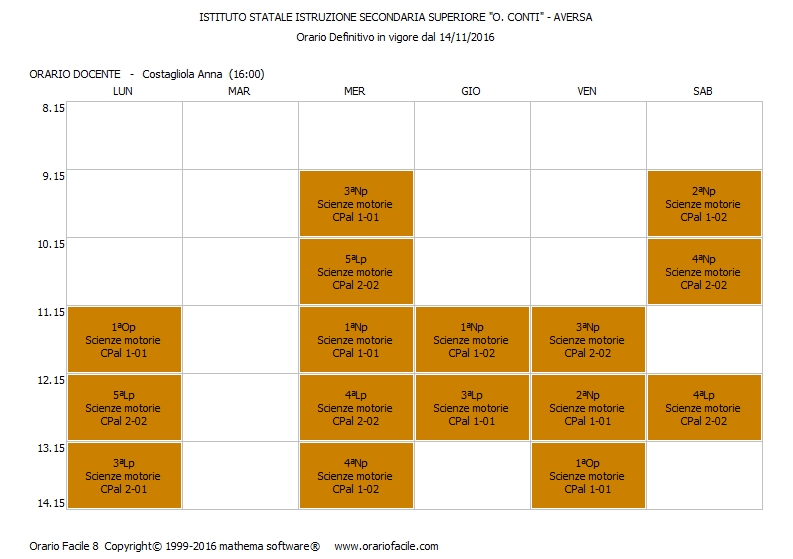 ISTITUTO STATALE ISTRUZIONE SECONDARIA SUPERIORE "O. CONTI" - AVERSA
Orario Definitivo in vigore dal 14/11/2016

ORARIO DOCENTE - Costagliola Anna (16:00)

| | LUN | MAR | MER | GIO | VEN | SAB |
|---|---|---|---|---|---|---|
| 8.15 | | | | | | |
| 9.15 | | | 3ªNp Scienze motorie CPal 1-01 | | | 2ªNp Scienze motorie CPal 1-02 |
| 10.15 | | | 5ªLp Scienze motorie CPal 2-02 | | | 4ªNp Scienze motorie CPal 2-02 |
| 11.15 | 1ªOp Scienze motorie CPal 1-01 | | 1ªNp Scienze motorie CPal 1-01 | 1ªNp Scienze motorie CPal 1-02 | 3ªNp Scienze motorie CPal 2-02 | |
| 12.15 | 5ªLp Scienze motorie CPal 2-02 | | 4ªLp Scienze motorie CPal 2-02 | 3ªLp Scienze motorie CPal 1-01 | 2ªNp Scienze motorie CPal 1-01 | 4ªLp Scienze motorie CPal 2-02 |
| 13.15 | 3ªLp Scienze motorie CPal 2-01 | | 4ªNp Scienze motorie CPal 1-02 | | 1ªOp Scienze motorie CPal 1-01 | |
| 14.15 | | | | | | |

Orario Facile 8 Copyright© 1999-2016 mathema software® www.orariofacile.com